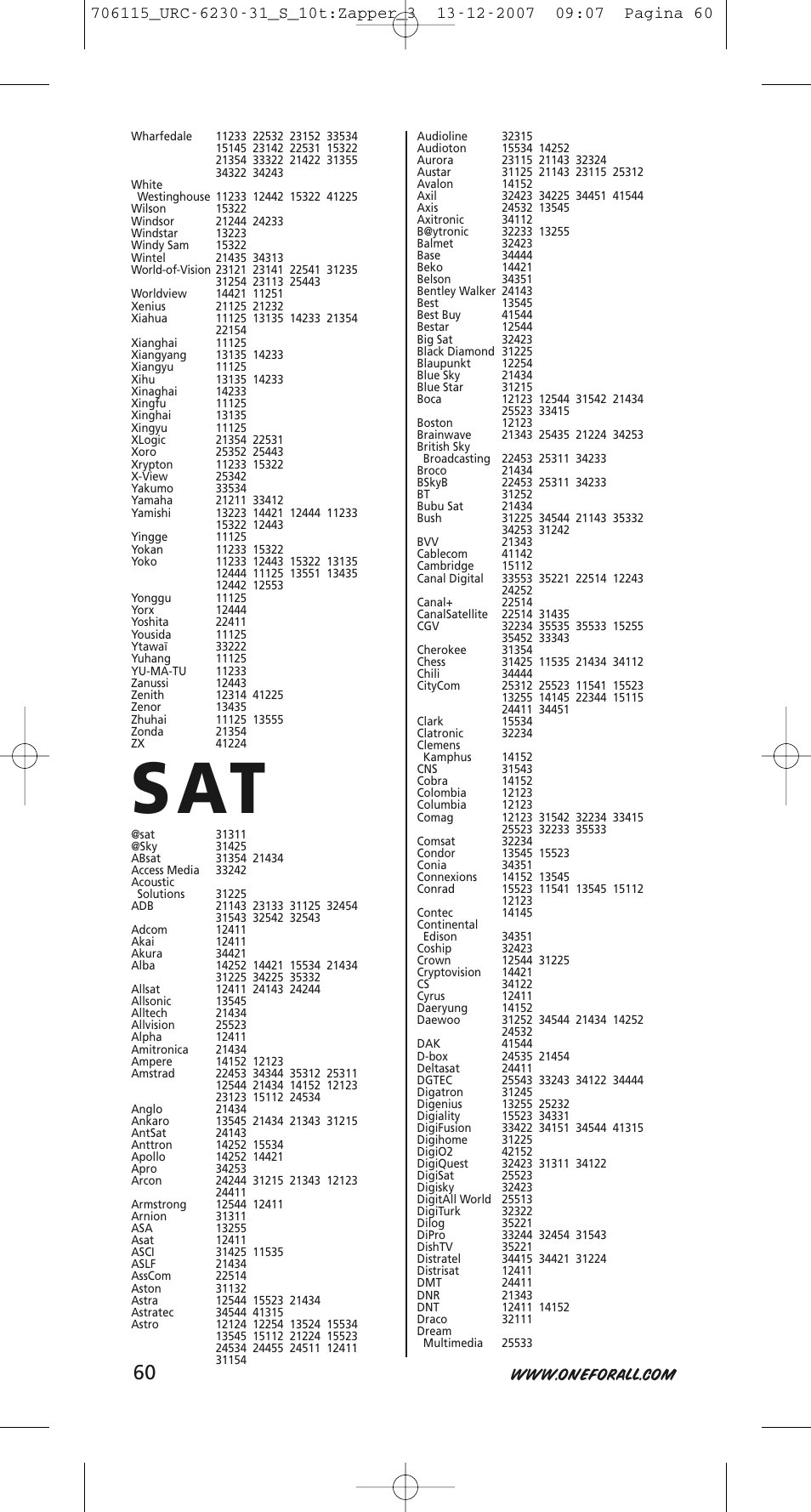 706115_URC-6230-31_S_10t:Zapper 3 13-12-2007 09:07 Pagina 60

Wharfedale 11233 22532 23152 33534 15145 23142 22531 15322 21354 33322 21422 31355 34322 34243
White Westinghouse 11233 12442 15322 41225
Wilson 15322
Windsor 21244 24233
Windstar 13223
Windy Sam 15322
Wintel 21435 34313
World-of-Vision 23121 23141 22541 31235 31254 23113 25443
Worldview 14421 11251
Xenius 21125 21232
Xiahua 11125 13135 14233 21354 22154
Xianghai 11125
Xiangyang 13135 14233
Xiangyu 11125
Xihu 13135 14233
Xinaghai 14233
Xingfu 11125
Xinghai 13135
Xingyu 11125
XLogic 21354 22531
Xoro 25352 25443
Xrypton 11233 15322
X-View 25342
Yakumo 33534
Yamaha 21211 33412
Yamishi 13223 14421 12444 11233 15322 12443
Yingge 11125
Yokan 11233 15322
Yoko 11233 12443 15322 13135 12444 11125 13551 13435 12442 12553
Yonggu 11125
Yorx 12444
Yoshita 22411
Yousida 11125
Ytawaï 33222
Yuhang 11125
YU-MA-TU 11233
Zanussi 12443
Zenith 12314 41225
Zenor 13435
Zhuhai 11125 13555
Zonda 21354
ZX 41224

SAT

@sat 31311
@Sky 31425
ABsat 31354 21434
Access Media 33242
Acoustic Solutions 31225
ADB 21143 23133 31125 32454 31543 32542 32543
Adcom 12411
Akai 12411
Akura 34421
Alba 14252 14421 15534 21434 31225 34225 35332
Allsat 12411 24143 24244
Allsonic 13545
Alltech 21434
Allvision 25523
Alpha 12411
Amitronica 21434
Ampere 14152 12123
Amstrad 22453 34344 35312 25311 12544 21434 14152 12123 23123 15112 24534
Anglo 21434
Ankaro 13545 21434 21343 31215
AntSat 24143
Anttron 14252 15534
Apollo 14252 14421
Apro 34253
Arcon 24244 31215 21343 12123 24411
Armstrong 12544 12411
Arnion 31311
ASA 13255
Asat 12411
ASCI 31425 11535
ASLF 21434
AssCom 22514
Aston 31132
Astra 12544 15523 21434
Astratec 34544 41315
Astro 12124 12254 13524 15534 13545 15112 21224 15523 24534 24455 24511 12411 31154

Audioline 32315
Audioton 15534 14252
Aurora 23115 21143 32324
Austar 31125 21143 23115 25312
Avalon 14152
Axil 32423 34225 34451 41544
Axis 24532 13545
Axitronic 34112
B@ytronic 32233 13255
Balmet 32423
Base 34444
Beko 14421
Belson 34351
Bentley Walker 24143
Best 13545
Best Buy 41544
Bestar 12544
Big Sat 32423
Black Diamond 31225
Blaupunkt 12254
Blue Sky 21434
Blue Star 31215
Boca 12123 12544 31542 21434 25523 33415
Boston 12123
Brainwave 21343 25435 21224 34253
British Sky Broadcasting 22453 25311 34233
Broco 21434
BSkyB 22453 25311 34233
BT 31252
Bubu Sat 21434
Bush 31225 34544 21143 35332 34253 31242
BVV 21343
Cablecom 41142
Cambridge 15112
Canal Digital 33553 35221 22514 12243 24252
Canal+ 22514
CanalSatellite 22514 31435
CGV 32234 35535 35533 15255 35452 33343
Cherokee 31354
Chess 31425 11535 21434 34112
Chili 34444
CityCom 25312 25523 11541 15523 13255 14145 22344 15115 24411 34451
Clark 15534
Clatronic 32234
Clemens Kamphus 14152
CNS 31543
Cobra 14152
Colombia 12123
Columbia 12123
Comag 12123 31542 32234 33415 25523 32233 35533
Comsat 32234
Condor 13545 15523
Conia 34351
Connexions 14152 13545
Conrad 15523 11541 13545 15112 12123
Contec 14145
Continental Edison 34351
Coship 32423
Crown 12544 31225
Cryptovision 14421
CS 34122
Cyrus 12411
Daeryung 14152
Daewoo 31252 34544 21434 14252 24532
DAK 41544
D-box 24535 21454
Deltasat 24411
DGTEC 25543 33243 34122 34444
Digatron 31245
Digenius 13255 25232
Digiality 15523 34331
DigiFusion 33422 34151 34544 41315
Digihome 31225
DigiO2 42152
DigiQuest 32423 31311 34122
DigiSat 25523
Digisky 32423
DigitAll World 25513
DigiTurk 32322
Dilog 35221
DiPro 33244 32454 31543
DishTV 35221
Distratel 34415 34421 31224
Distrisat 12411
DMT 24411
DNR 21343
DNT 12411 14152
Draco 32111
Dream Multimedia 25533

60

WWW.ONEFORALL.COM